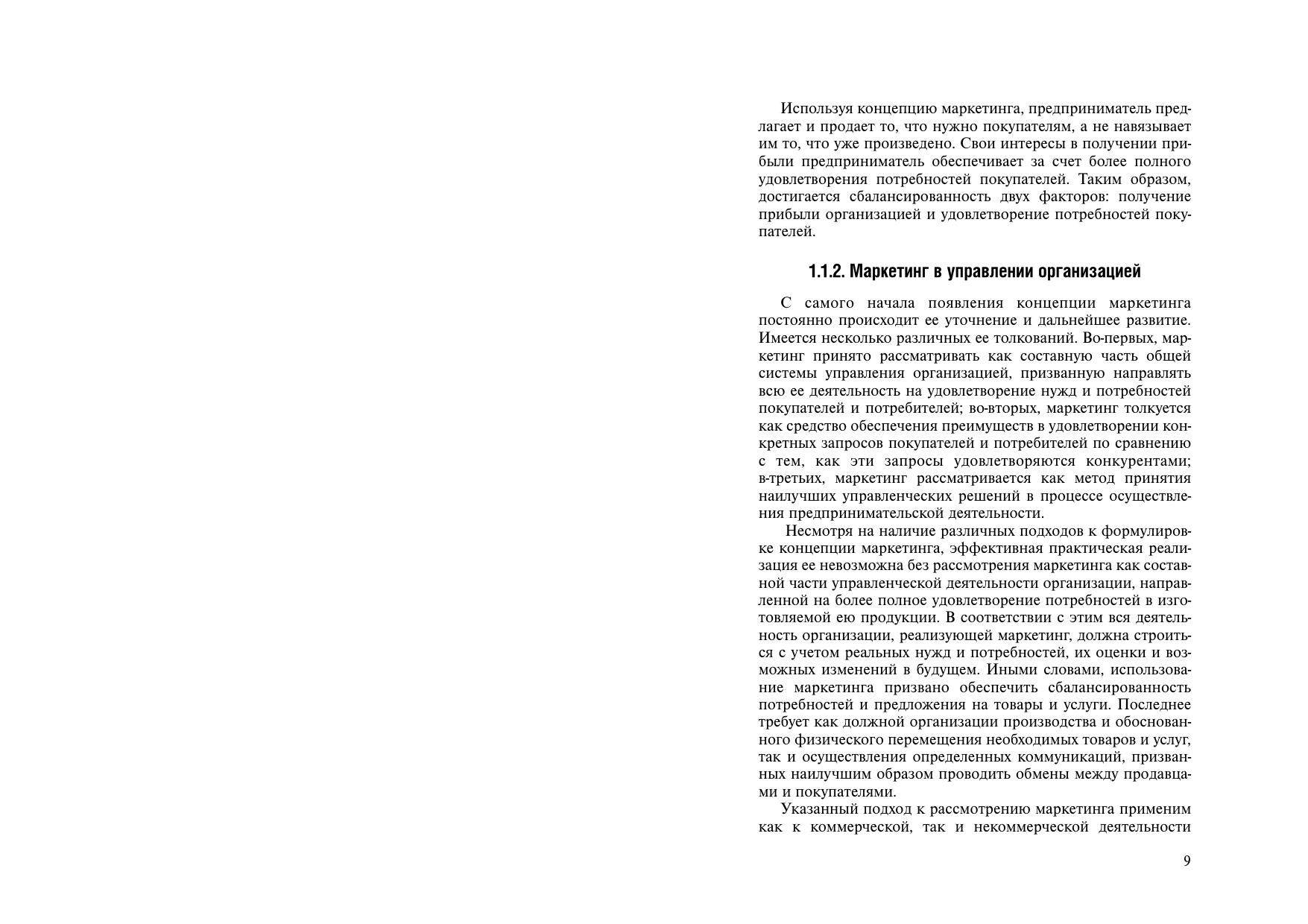 Используя концепцию маркетинга, предприниматель предлагает и продает то, что нужно покупателям, а не навязывает им то, что уже произведено. Свои интересы в получении прибыли предприниматель обеспечивает за счет более полного удовлетворения потребностей покупателей. Таким образом, достигается сбалансированность двух факторов: получение прибыли организацией и удовлетворение потребностей покупателей.

1.1.2. Маркетинг в управлении организацией

С самого начала появления концепции маркетинга постоянно происходит ее уточнение и дальнейшее развитие. Имеется несколько различных ее толкований. Во-первых, маркетинг принято рассматривать как составную часть общей системы управления организацией, призванную направлять всю ее деятельность на удовлетворение нужд и потребностей покупателей и потребителей; во-вторых, маркетинг толкуется как средство обеспечения преимуществ в удовлетворении конкретных запросов покупателей и потребителей по сравнению с тем, как эти запросы удовлетворяются конкурентами; в-третьих, маркетинг рассматривается как метод принятия наилучших управленческих решений в процессе осуществления предпринимательской деятельности.

Несмотря на наличие различных подходов к формулировке концепции маркетинга, эффективная практическая реализация ее невозможна без рассмотрения маркетинга как составной части управленческой деятельности организации, направленной на более полное удовлетворение потребностей в изготовляемой ею продукции. В соответствии с этим вся деятельность организации, реализующей маркетинг, должна строиться с учетом реальных нужд и потребностей, их оценки и возможных изменений в будущем. Иными словами, использование маркетинга призвано обеспечить сбалансированность потребностей и предложения на товары и услуги. Последнее требует как должной организации производства и обоснованного физического перемещения необходимых товаров и услуг, так и осуществления определенных коммуникаций, призванных наилучшим образом проводить обмены между продавцами и покупателями.

Указанный подход к рассмотрению маркетинга применим как к коммерческой, так и некоммерческой деятельности

9